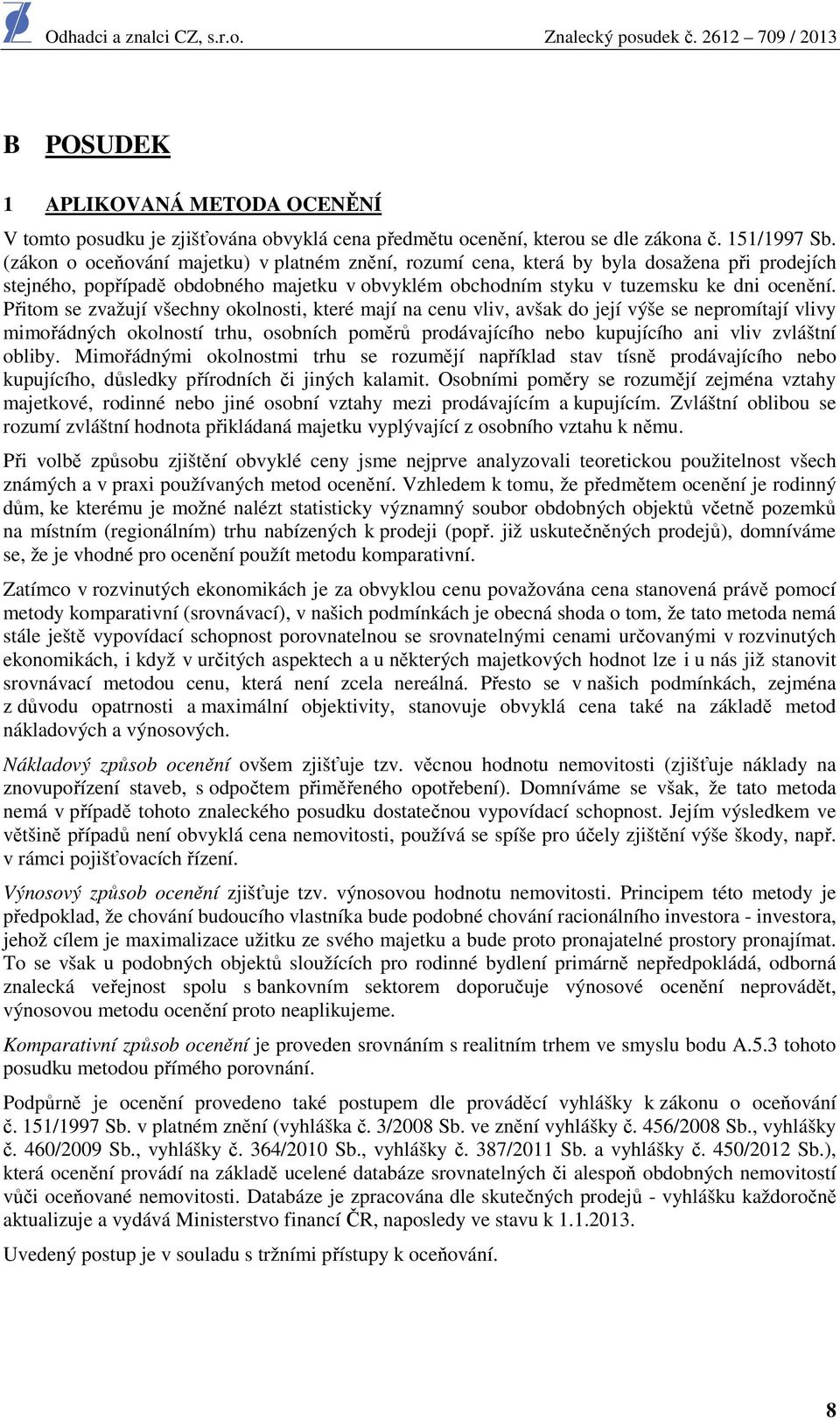 Odhadci a znalci CZ, s.r.o. Znalecký posudek č. 2612 – 709 / 2013

B POSUDEK

1 APLIKOVANÁ METODA OCENĚNÍ

V tomto posudku je zjišťována obvyklá cena předmětu ocenění, kterou se dle zákona č. 151/1997 Sb. (zákon o oceňování majetku) v platném znění, rozumí cena, která by byla dosažena při prodejích stejného, popřípadě obdobného majetku v obvyklém obchodním styku v tuzemsku ke dni ocenění. Přitom se zvažují všechny okolnosti, které mají na cenu vliv, avšak do její výše se nepromítají vlivy mimořádných okolností trhu, osobních poměrů prodávajícího nebo kupujícího ani vliv zvláštní obliby. Mimořádnými okolnostmi trhu se rozumějí například stav tísně prodávajícího nebo kupujícího, důsledky přírodních či jiných kalamit. Osobními poměry se rozumějí zejména vztahy majetkové, rodinné nebo jiné osobní vztahy mezi prodávajícím a kupujícím. Zvláštní oblibou se rozumí zvláštní hodnota přikládaná majetku vyplývající z osobního vztahu k němu.

Při volbě způsobu zjištění obvyklé ceny jsme nejprve analyzovali teoretickou použitelnost všech známých a v praxi používaných metod ocenění. Vzhledem k tomu, že předmětem ocenění je rodinný dům, ke kterému je možné nalézt statisticky významný soubor obdobných objektů včetně pozemků na místním (regionálním) trhu nabízených k prodeji (popř. již uskutečněných prodejů), domníváme se, že je vhodné pro ocenění použít metodu komparativní.

Zatímco v rozvinutých ekonomikách je za obvyklou cenu považována cena stanovená právě pomocí metody komparativní (srovnávací), v našich podmínkách je obecná shoda o tom, že tato metoda nemá stále ještě vypovídací schopnost porovnatelnou se srovnatelnými cenami určovanými v rozvinutých ekonomikách, i když v určitých aspektech a u některých majetkových hodnot lze i u nás již stanovit srovnávací metodou cenu, která není zcela nereálná. Přesto se v našich podmínkách, zejména z důvodu opatrnosti a maximální objektivity, stanovuje obvyklá cena také na základě metod nákladových a výnosových.

Nákladový způsob ocenění ovšem zjišťuje tzv. věcnou hodnotu nemovitosti (zjišťuje náklady na znovupořízení staveb, s odpočtem přiměřeného opotřebení). Domníváme se však, že tato metoda nemá v případě tohoto znaleckého posudku dostatečnou vypovídací schopnost. Jejím výsledkem ve většině případů není obvyklá cena nemovitosti, používá se spíše pro účely zjištění výše škody, např. v rámci pojišťovacích řízení.

Výnosový způsob ocenění zjišťuje tzv. výnosovou hodnotu nemovitosti. Principem této metody je předpoklad, že chování budoucího vlastníka bude podobné chování racionálního investora - investora, jehož cílem je maximalizace užitku ze svého majetku a bude proto pronajatelné prostory pronajímat. To se však u podobných objektů sloužících pro rodinné bydlení primárně nepředpokládá, odborná znalecká veřejnost spolu s bankovním sektorem doporučuje výnosové ocenění neprovádět, výnosovou metodu ocenění proto neaplikujeme.

Komparativní způsob ocenění je proveden srovnáním s realitním trhem ve smyslu bodu A.5.3 tohoto posudku metodou přímého porovnání.

Podpůrně je ocenění provedeno také postupem dle prováděcí vyhlášky k zákonu o oceňování č. 151/1997 Sb. v platném znění (vyhláška č. 3/2008 Sb. ve znění vyhlášky č. 456/2008 Sb., vyhlášky č. 460/2009 Sb., vyhlášky č. 364/2010 Sb., vyhlášky č. 387/2011 Sb. a vyhlášky č. 450/2012 Sb.), která ocenění provádí na základě ucelené databáze srovnatelných či alespoň obdobných nemovitostí vůči oceňované nemovitosti. Databáze je zpracována dle skutečných prodejů - vyhlášku každoročně aktualizuje a vydává Ministerstvo financí ČR, naposledy ve stavu k 1.1.2013.

Uvedený postup je v souladu s tržními přístupy k oceňování.

8